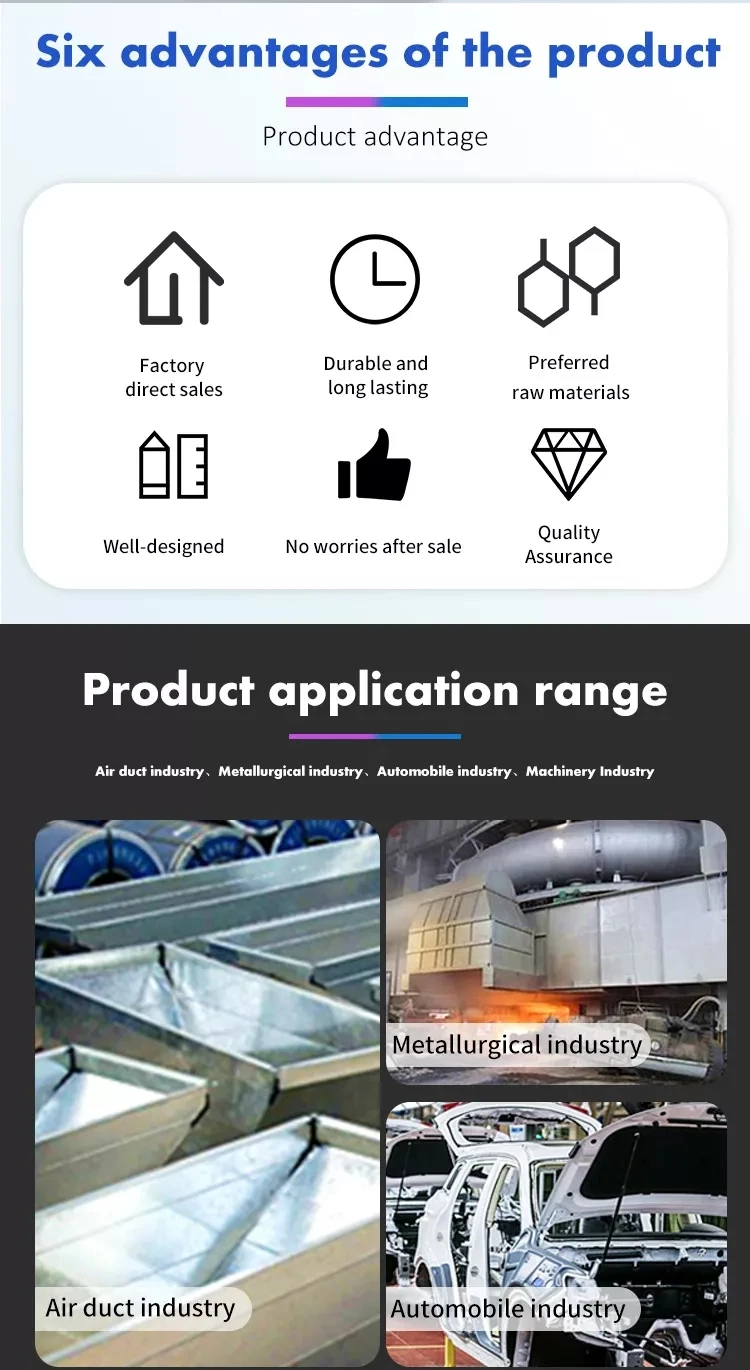 Six advantages of the product

Product advantage

Factory direct sales

Durable and long lasting

Preferred raw materials

Well-designed

No worries after sale

Quality Assurance

Product application range

Air duct industry、Metallurgical industry、Automobile industry、Machinery Industry

Metallurgical industry

Air duct industry

Automobile industry